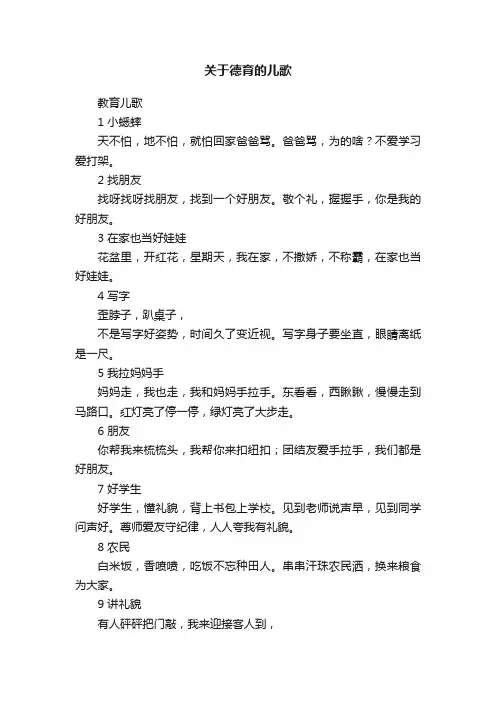 关于德育的儿歌

教育儿歌

1 小蟋蟀

天不怕，地不怕，就怕回家爸爸骂。爸爸骂，为的啥？不爱学习爱打架。

2 找朋友

找呀找呀找朋友，找到一个好朋友。敬个礼，握握手，你是我的好朋友。

3 在家也当好娃娃

花盆里，开红花，星期天，我在家，不撒娇，不称霸，在家也当好娃娃。

4 写字

歪脖子，趴桌子，

不是写字好姿势，时间久了变近视。写字身子要坐直，眼睛离纸是一尺。

5 我拉妈妈手

妈妈走，我也走，我和妈妈手拉手。东看看，西瞅瞅，慢慢走到马路口。红灯亮了停一停，绿灯亮了大步走。

6 朋友

你帮我来梳梳头，我帮你来扣纽扣；团结友爱手拉手，我们都是好朋友。

7 好学生

好学生，懂礼貌，背上书包上学校。见到老师说声早，见到同学问声好。尊师爱友守纪律，人人夸我有礼貌。

8 农民

白米饭，香喷喷，吃饭不忘种田人。串串汗珠农民洒，换来粮食为大家。

9 讲礼貌

有人砰砰把门敲，我来迎接客人到，